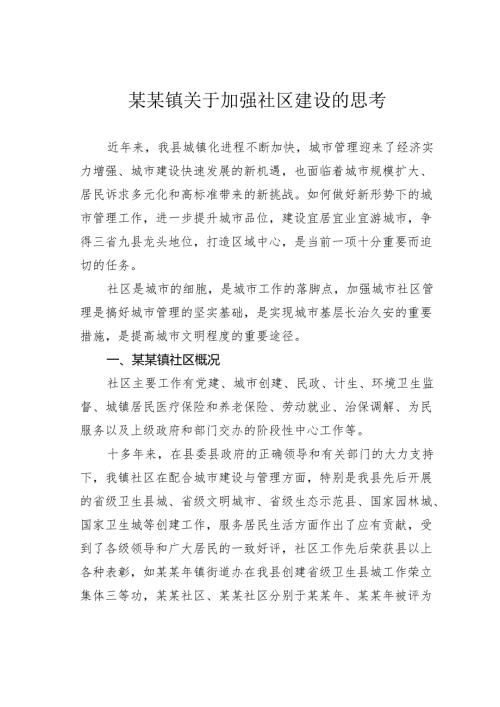 某某镇关于加强社区建设的思考

近年来，我县城镇化进程不断加快，城市管理迎来了经济实力增强、城市建设快速发展的新机遇，也面临着城市规模扩大、居民诉求多元化和高标准带来的新挑战。如何做好新形势下的城市管理工作，进一步提升城市品位，建设宜居宜业宜游城市，争得三省九县龙头地位，打造区域中心，是当前一项十分重要而迫切的任务。

社区是城市的细胞，是城市工作的落脚点，加强城市社区管理是搞好城市管理的坚实基础，是实现城市基层长治久安的重要措施，是提高城市文明程度的重要途径。

一、某某镇社区概况

社区主要工作有党建、城市创建、民政、计生、环境卫生监督、城镇居民医疗保险和养老保险、劳动就业、治保调解、为民服务以及上级政府和部门交办的阶段性中心工作等。

十多年来，在县委县政府的正确领导和有关部门的大力支持下，我镇社区在配合城市建设与管理方面，特别是我县先后开展的省级卫生县城、省级文明城市、省级生态示范县、国家园林城、国家卫生城等创建工作，服务居民生活方面作出了应有贡献，受到了各级领导和广大居民的一致好评，社区工作先后荣获县以上各种表彰，如某某年镇街道办在我县创建省级卫生县城工作荣立集体三等功，某某社区、某某社区分别于某某年、某某年被评为